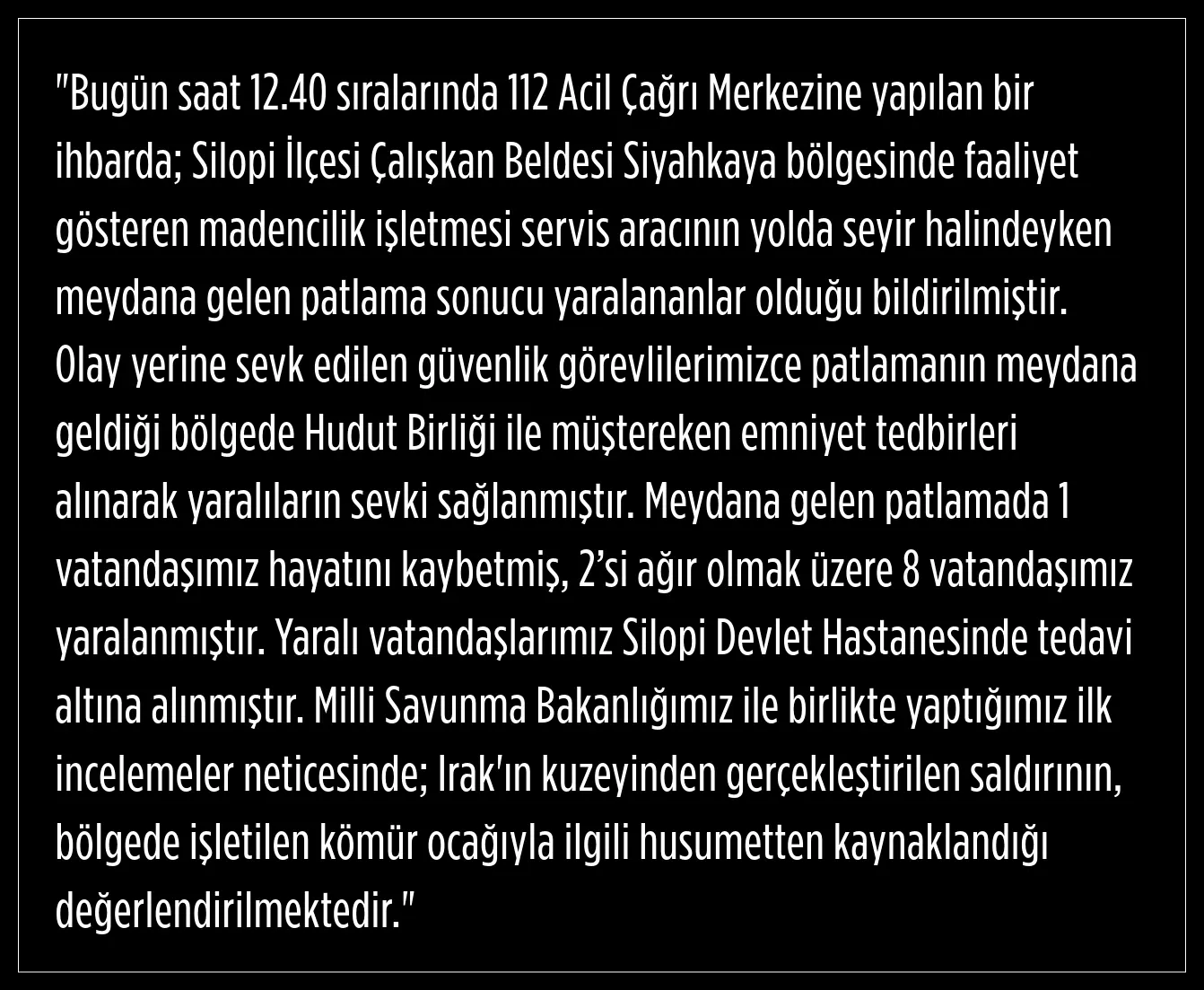 "Bugün saat 12.40 sıralarında 112 Acil Çağrı Merkezine yapılan bir ihbarda; Silopi İlçesi Çalışkan Beldesi Siyahkaya bölgesinde faaliyet gösteren madencilik işletmesi servis aracının yolda seyir halindeyken meydana gelen patlama sonucu yaralananlar olduğu bildirilmiştir. Olay yerine sevk edilen güvenlik görevlilerimizce patlamanın meydana geldiği bölgede Hudut Birliği ile müştereken emniyet tedbirleri alınarak yaralıların sevki sağlanmıştır. Meydana gelen patlamada 1 vatandaşımız hayatını kaybetmiş, 2'si ağır olmak üzere 8 vatandaşımız yaralanmıştır. Yaralı vatandaşlarımız Silopi Devlet Hastanesinde tedavi altına alınmıştır. Milli Savunma Bakanlığımız ile birlikte yaptığımız ilk incelemeler neticesinde; Irak'ın kuzeyinden gerçekleştirilen saldırının, bölgede işletilen kömür ocağıyla ilgili husumetten kaynaklandığı değerlendirilmektedir."